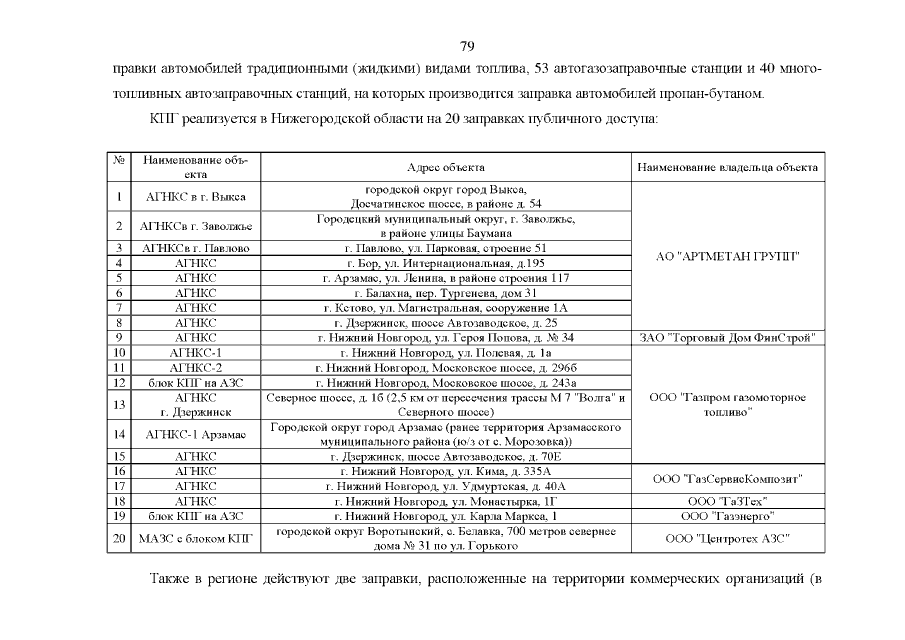 79

правки автомобилей традиционными (жидкими) видами топлива, 53 автогазозаправочные станции и 40 многотопливных автозаправочных станций, на которых производится заправка автомобилей пропан-бутаном.

КПГ реализуется в Нижегородской области на 20 заправках публичного доступа:

| № | Наименование объекта | Адрес объекта | Наименование владельца объекта |
|---|---|---|---|
| 1 | АГНКС в г. Выкса | городской округ город Выкса, Досчатинское шоссе, в районе д. 54 | АО "АРТМЕТАН ГРУПП" |
| 2 | АГНКСв г. Заволжье | Городецкий муниципальный округ, г. Заволжье, в районе улицы Баумана | |
| 3 | АГНКСв г. Павлово | г. Павлово, ул. Парковая, строение 51 | |
| 4 | АГНКС | г. Бор, ул. Интернациональная, д.195 | |
| 5 | АГНКС | г. Арзамас, ул. Ленина, в районе строения 117 | |
| 6 | АГНКС | г. Балахна, пер. Тургенева, дом 31 | |
| 7 | АГНКС | г. Кстово, ул. Магистральная, сооружение 1А | |
| 8 | АГНКС | г. Дзержинск, шоссе Автозаводское, д. 25 | |
| 9 | АГНКС | г. Нижний Новгород, ул. Героя Попова, д. № 34 | ЗАО "Торговый Дом ФинСтрой" |
| 10 | АГНКС-1 | г. Нижний Новгород, ул. Полевая, д. 1а | ООО "Газпром газомоторное топливо" |
| 11 | АГНКС-2 | г. Нижний Новгород, Московское шоссе, д. 296б | |
| 12 | блок КПГ на АЗС | г. Нижний Новгород, Московское шоссе, д. 243а | |
| 13 | АГНКС г. Дзержинск | Северное шоссе, д. 1б (2,5 км от пересечения трассы М 7 "Волга" и Северного шоссе) | |
| 14 | АГНКС-1 Арзамас | Городской округ город Арзамас (ранее территория Арзамасского муниципального района (ю/з от с. Морозовка)) | |
| 15 | АГНКС | г. Дзержинск, шоссе Автозаводское, д. 70Е | |
| 16 | АГНКС | г. Нижний Новгород, ул. Кима, д. 335А | ООО "ГазСервисКомпозит" |
| 17 | АГНКС | г. Нижний Новгород, ул. Удмуртская, д. 40А | |
| 18 | АГНКС | г. Нижний Новгород, ул. Монастырка, 1Г | ООО "ГаЗТех" |
| 19 | блок КПГ на АЗС | г. Нижний Новгород, ул. Карла Маркса, 1 | ООО "Газэнерго" |
| 20 | МАЗС с блоком КПГ | городской округ Воротынский, с. Белавка, 700 метров севернее дома № 31 по ул. Горького | ООО "Центротех АЗС" |

Также в регионе действуют две заправки, расположенные на территории коммерческих организаций (в